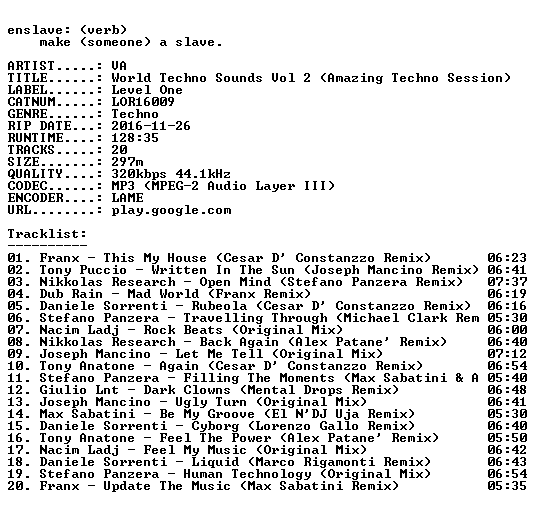 enslave: (verb)
make (someone) a slave.

ARTIST.....: VA
TITLE......: World Techno Sounds Vol 2 (Amazing Techno Session)
LABEL......: Level One
CATNUM.....: LOR16009
GENRE......: Techno
RIP DATE...: 2016-11-26
RUNTIME....: 128:35
TRACKS.....: 20
SIZE.......: 297m
QUALITY....: 320kbps 44.1kHz
CODEC......: MP3 (MPEG-2 Audio Layer III)
ENCODER....: LAME
URL........: play.google.com

Tracklist:
----------
01. Franx - This My House (Cesar D' Constanzzo Remix) 06:23
02. Tony Puccio - Written In The Sun (Joseph Mancino Remix) 06:41
03. Nikkolas Research - Open Mind (Stefano Panzera Remix) 07:37
04. Dub Rain - Mad World (Franx Remix) 06:19
05. Daniele Sorrenti - Rubeola (Cesar D' Constanzzo Remix) 06:16
06. Stefano Panzera - Travelling Through (Michael Clark Rem 05:30
07. Nacim Ladj - Rock Beats (Original Mix) 06:00
08. Nikkolas Research - Back Again (Alex Patane' Remix) 06:40
09. Joseph Mancino - Let Me Tell (Original Mix) 07:12
10. Tony Anatone - Again (Cesar D' Constanzzo Remix) 06:54
11. Stefano Panzera - Filling The Moments (Max Sabatini & A 05:40
12. Giulio Lnt - Dark Clowns (Mental Drops Remix) 06:48
13. Joseph Mancino - Ugly Turn (Original Mix) 06:41
14. Max Sabatini - Be My Groove (El N'DJ Uja Remix) 05:30
15. Daniele Sorrenti - Cyborg (Lorenzo Gallo Remix) 06:40
16. Tony Anatone - Feel The Power (Alex Patane' Remix) 05:50
17. Nacim Ladj - Feel My Music (Original Mix) 06:42
18. Daniele Sorrenti - Liquid (Marco Rigamonti Remix) 06:43
19. Stefano Panzera - Human Technology (Original Mix) 06:54
20. Franx - Update The Music (Max Sabatini Remix) 05:35